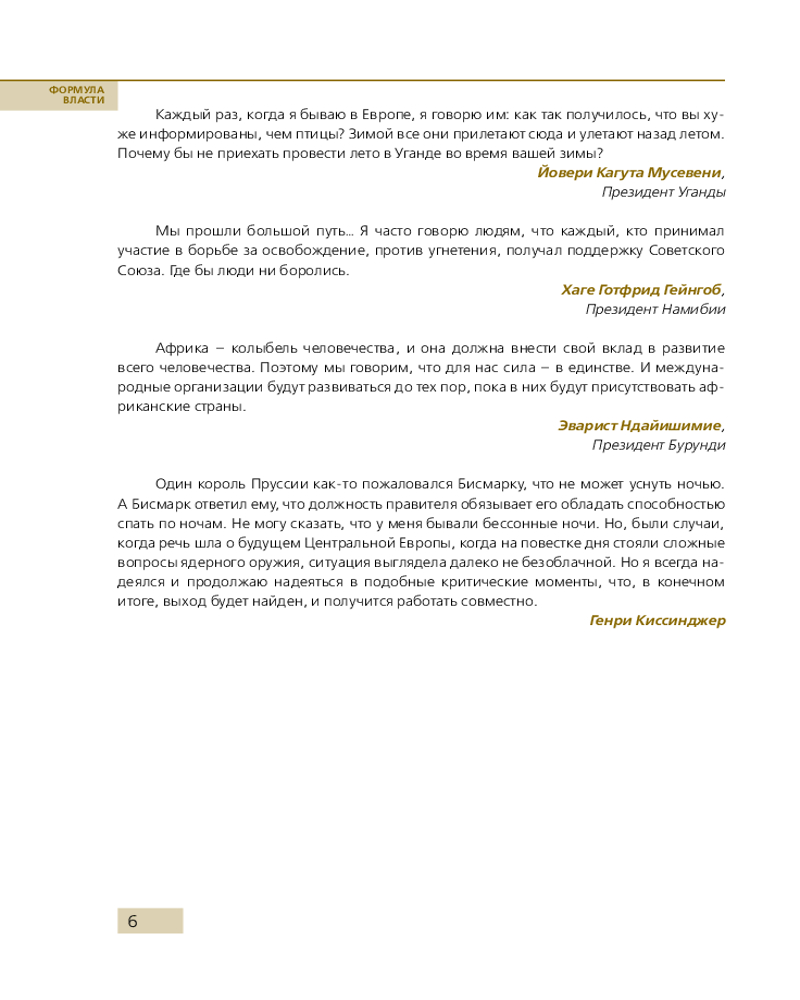 ФОРМУЛА ВЛАСТИ

Каждый раз, когда я бываю в Европе, я говорю им: как так получилось, что вы хуже информированы, чем птицы? Зимой все они прилетают сюда и улетают назад летом. Почему бы не приехать провести лето в Уганде во время вашей зимы?

Йовери Кагута Мусевени,
Президент Уганды

Мы прошли большой путь... Я часто говорю людям, что каждый, кто принимал участие в борьбе за освобождение, против угнетения, получал поддержку Советского Союза. Где бы люди ни боролись.

Хаге Готфрид Гейнгоб,
Президент Намибии

Африка – колыбель человечества, и она должна внести свой вклад в развитие всего человечества. Поэтому мы говорим, что для нас сила – в единстве. И международные организации будут развиваться до тех пор, пока в них будут присутствовать африканские страны.

Эварист Ндайишимие,
Президент Бурунди

Один король Пруссии как-то пожаловался Бисмарку, что не может уснуть ночью. А Бисмарк ответил ему, что должность правителя обязывает его обладать способностью спать по ночам. Не могу сказать, что у меня бывали бессонные ночи. Но, были случаи, когда речь шла о будущем Центральной Европы, когда на повестке дня стояли сложные вопросы ядерного оружия, ситуация выглядела далеко не безоблачной. Но я всегда надеялся и продолжаю надеяться в подобные критические моменты, что, в конечном итоге, выход будет найден, и получится работать совместно.

Генри Киссинджер

6